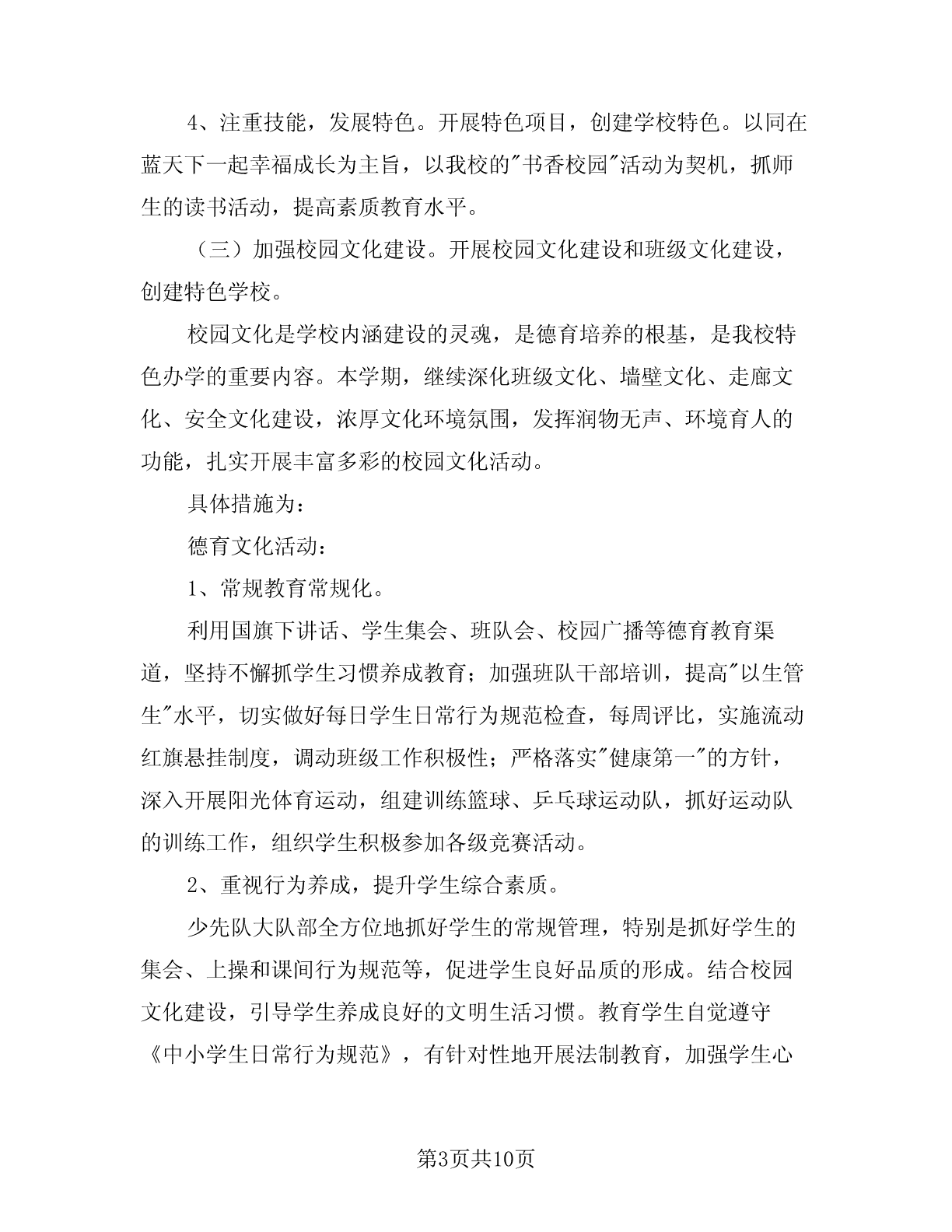 4、注重技能，发展特色。开展特色项目，创建学校特色。以同在蓝天下一起幸福成长为主旨，以我校的"书香校园"活动为契机，抓师生的读书活动，提高素质教育水平。

（三）加强校园文化建设。开展校园文化建设和班级文化建设，创建特色学校。

校园文化是学校内涵建设的灵魂，是德育培养的根基，是我校特色办学的重要内容。本学期，继续深化班级文化、墙壁文化、走廊文化、安全文化建设，浓厚文化环境氛围，发挥润物无声、环境育人的功能，扎实开展丰富多彩的校园文化活动。

具体措施为：

德育文化活动：

1、常规教育常规化。

利用国旗下讲话、学生集会、班队会、校园广播等德育教育渠道，坚持不懈抓学生习惯养成教育；加强班队干部培训，提高"以生管生"水平，切实做好每日学生日常行为规范检查，每周评比，实施流动红旗悬挂制度，调动班级工作积极性；严格落实"健康第一"的方针，深入开展阳光体育运动，组建训练篮球、乒乓球运动队，抓好运动队的训练工作，组织学生积极参加各级竞赛活动。

2、重视行为养成，提升学生综合素质。

少先队大队部全方位地抓好学生的常规管理，特别是抓好学生的集会、上操和课间行为规范等，促进学生良好品质的形成。结合校园文化建设，引导学生养成良好的文明生活习惯。教育学生自觉遵守《中小学生日常行为规范》，有针对性地开展法制教育，加强学生心

第3页共10页